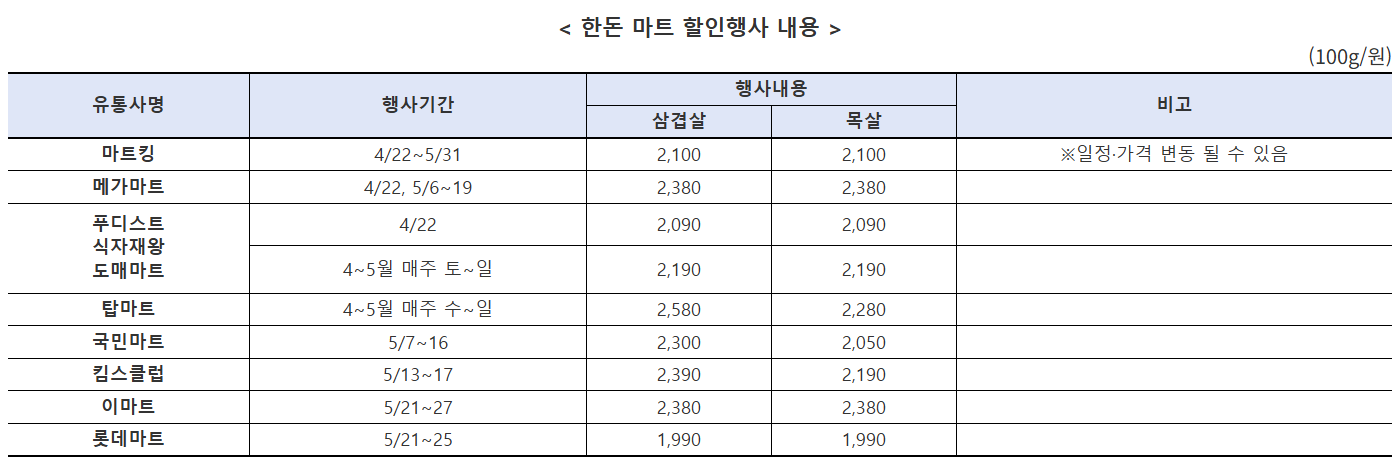 < 한돈 마트 할인행사 내용 >

(100g/원)

| 유통사명 | 행사기간 | 행사내용 |  | 비고 |
|---|---|---|---|---|
|  |  | 삼겹살 | 목살 |  |
| 마트킹 | 4/22~5/31 | 2,100 | 2,100 | ※일정·가격 변동 될 수 있음 |
| 메가마트 | 4/22, 5/6~19 | 2,380 | 2,380 |  |
| 푸디스트 식자재왕 도매마트 | 4/22 | 2,090 | 2,090 |  |
|  | 4~5월 매주 토~일 | 2,190 | 2,190 |  |
| 탑마트 | 4~5월 매주 수~일 | 2,580 | 2,280 |  |
| 국민마트 | 5/7~16 | 2,300 | 2,050 |  |
| 킴스클럽 | 5/13~17 | 2,390 | 2,190 |  |
| 이마트 | 5/21~27 | 2,380 | 2,380 |  |
| 롯데마트 | 5/21~25 | 1,990 | 1,990 |  |